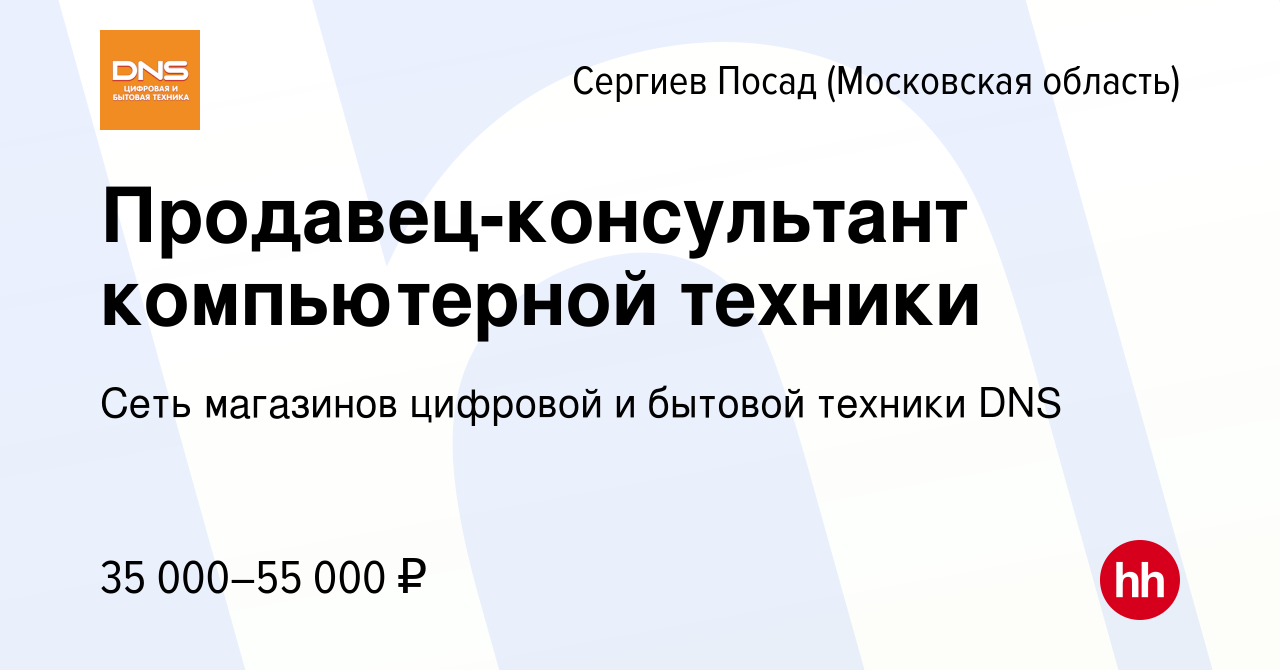 DNS
ЦИФРОВАЯ И БЫТОВАЯ ТЕХНИКА

Сергиев Посад (Московская область)

Продавец-консультант компьютерной техники

Сеть магазинов цифровой и бытовой техники DNS

35 000–55 000 ₽

hh